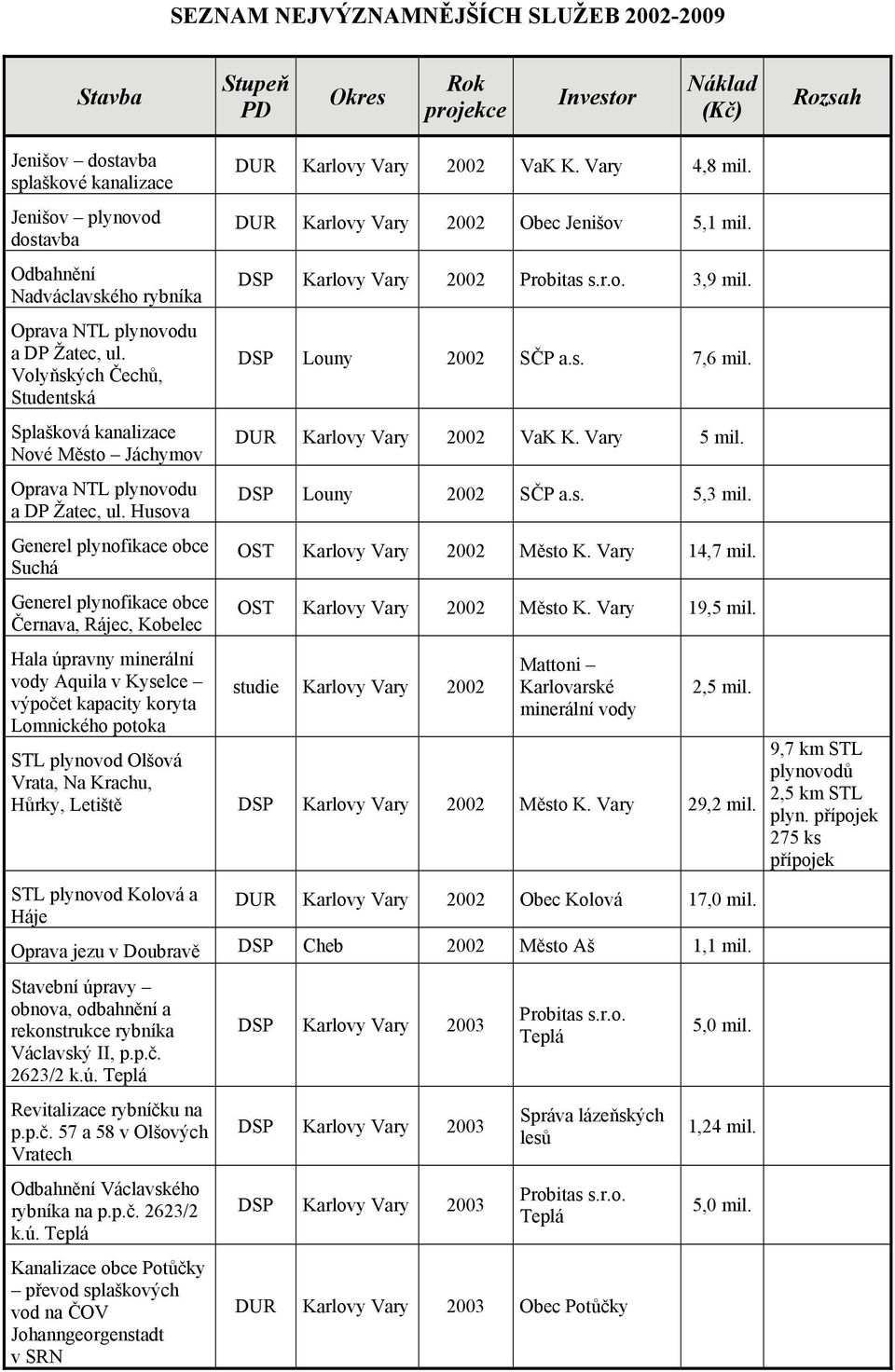 SEZNAM NEJVÝZNAMNĚJŠÍCH SLUŽEB 2002-2009

| Stavba | Stupeň PD | Okres | Rok projekce | Investor | Náklad (Kč) | Rozsah |
|---|---|---|---|---|---|---|
| Jenišov – dostavba splaškové kanalizace | DUR | Karlovy Vary | 2002 | VaK K. Vary | 4,8 mil. | |
| Jenišov – plynovod dostavba | DUR | Karlovy Vary | 2002 | Obec Jenišov | 5,1 mil. | |
| Odbahnění Nadváclavského rybníka | DSP | Karlovy Vary | 2002 | Probitas s.r.o. | 3,9 mil. | |
| Oprava NTL plynovodu a DP Žatec, ul. Volyňských Čechů, Studentská | DSP | Louny | 2002 | SČP a.s. | 7,6 mil. | |
| Splašková kanalizace Nové Město – Jáchymov | DUR | Karlovy Vary | 2002 | VaK K. Vary | 5 mil. | |
| Oprava NTL plynovodu a DP Žatec, ul. Husova | DSP | Louny | 2002 | SČP a.s. | 5,3 mil. | |
| Generel plynofikace obce Suchá | OST | Karlovy Vary | 2002 | Město K. Vary | 14,7 mil. | |
| Generel plynofikace obce Černava, Rájec, Kobelec | OST | Karlovy Vary | 2002 | Město K. Vary | 19,5 mil. | |
| Hala úpravny minerální vody Aquila v Kyselce – výpočet kapacity koryta Lomnického potoka | studie | Karlovy Vary | 2002 | Mattoni – Karlovarské minerální vody | 2,5 mil. | |
| STL plynovod Olšová Vrata, Na Krachu, Hůrky, Letiště | DSP | Karlovy Vary | 2002 | Město K. Vary | 29,2 mil. | 9,7 km STL plynovodů 2,5 km STL plyn. přípojek 275 ks přípojek |
| STL plynovod Kolová a Háje | DUR | Karlovy Vary | 2002 | Obec Kolová | 17,0 mil. | |
| Oprava jezu v Doubravě | DSP | Cheb | 2002 | Město Aš | 1,1 mil. | |
| Stavební úpravy – obnova, odbahnění a rekonstrukce rybníka Václavský II, p.p.č. 2623/2 k.ú. Teplá | DSP | Karlovy Vary | 2003 | Probitas s.r.o. Teplá | 5,0 mil. | |
| Revitalizace rybníčku na p.p.č. 57 a 58 v Olšových Vratech | DSP | Karlovy Vary | 2003 | Správa lázeňských lesů | 1,24 mil. | |
| Odbahnění Václavského rybníka na p.p.č. 2623/2 k.ú. Teplá | DSP | Karlovy Vary | 2003 | Probitas s.r.o. Teplá | 5,0 mil. | |
| Kanalizace obce Potůčky – převod splaškových vod na ČOV Johanngeorgenstadt v SRN | DUR | Karlovy Vary | 2003 | Obec Potůčky | | |